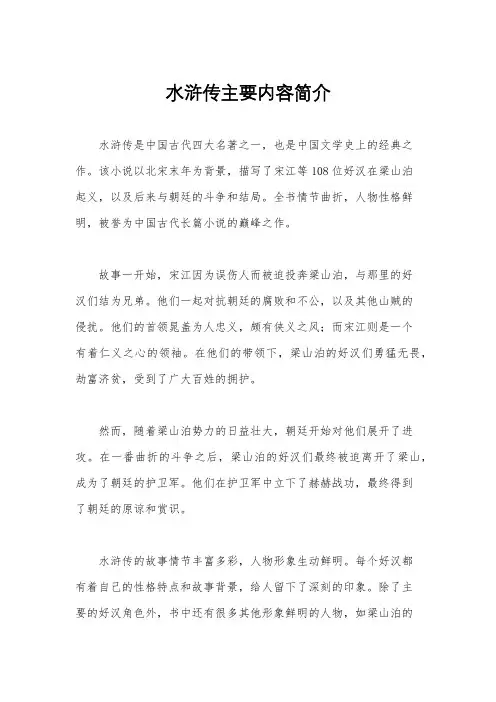 水浒传主要内容简介

水浒传是中国古代四大名著之一，也是中国文学史上的经典之作。该小说以北宋末年为背景，描写了宋江等108位好汉在梁山泊起义，以及后来与朝廷的斗争和结局。全书情节曲折，人物性格鲜明，被誉为中国古代长篇小说的巅峰之作。

故事一开始，宋江因为误伤人而被迫投奔梁山泊，与那里的好汉们结为兄弟。他们一起对抗朝廷的腐败和不公，以及其他山贼的侵扰。他们的首领晁盖为人忠义，颇有侠义之风；而宋江则是一个有着仁义之心的领袖。在他们的带领下，梁山泊的好汉们勇猛无畏，劫富济贫，受到了广大百姓的拥护。

然而，随着梁山泊势力的日益壮大，朝廷开始对他们展开了进攻。在一番曲折的斗争之后，梁山泊的好汉们最终被迫离开了梁山，成为了朝廷的护卫军。他们在护卫军中立下了赫赫战功，最终得到了朝廷的原谅和赏识。

水浒传的故事情节丰富多彩，人物形象生动鲜明。每个好汉都有着自己的性格特点和故事背景，给人留下了深刻的印象。除了主要的好汉角色外，书中还有很多其他形象鲜明的人物，如梁山泊的